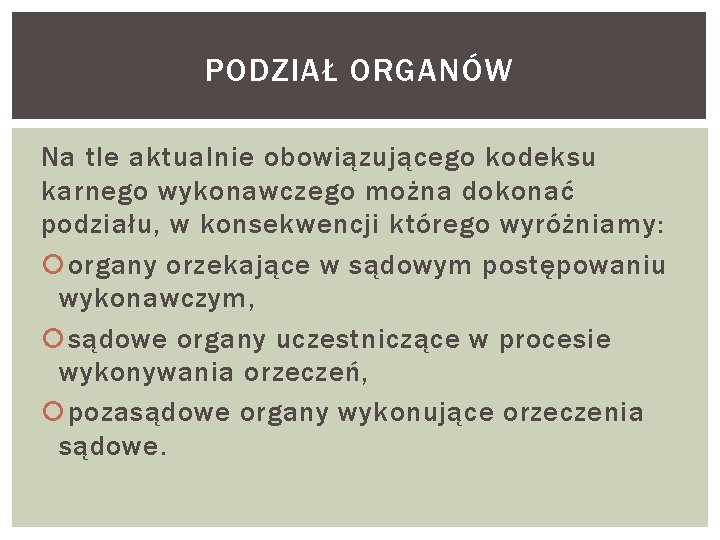 PODZIAŁ ORGANÓW

Na tle aktualnie obowiązującego kodeksu karnego wykonawczego można dokonać podziału, w konsekwencji którego wyróżniamy:

organy orzekające w sądowym postępowaniu wykonawczym,

sądowe organy uczestniczące w procesie wykonywania orzeczeń,

pozasądowe organy wykonujące orzeczenia sądowe.